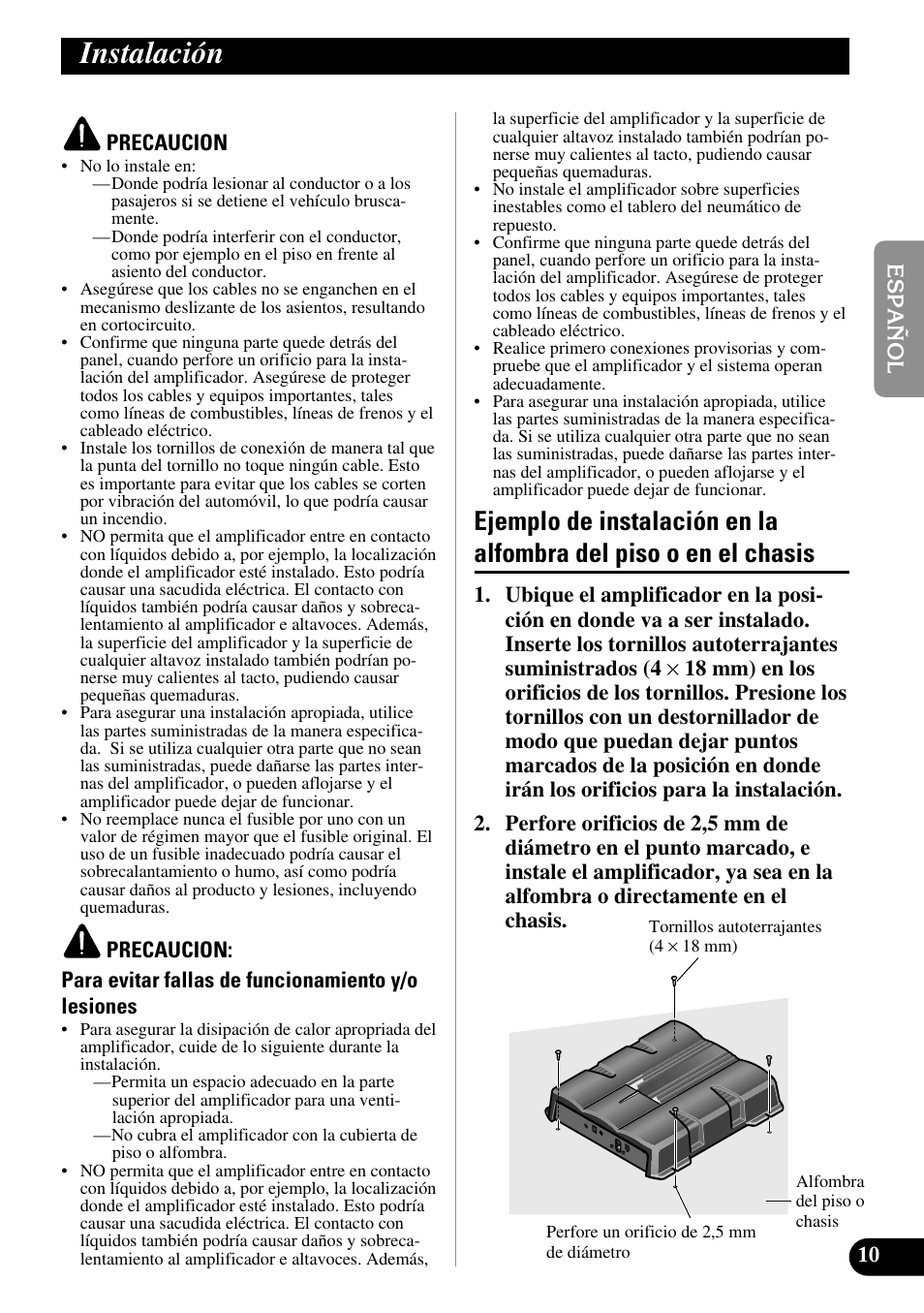 Instalación

PRECAUCION

• No lo instale en:
—Donde podría lesionar al conductor o a los pasajeros si se detiene el vehículo bruscamente.
—Donde podría interferir con el conductor, como por ejemplo en el piso en frente al asiento del conductor.
• Asegúrese que los cables no se enganchen en el mecanismo deslizante de los asientos, resultando en cortocircuito.
• Confirme que ninguna parte quede detrás del panel, cuando perfore un orificio para la instalación del amplificador. Asegúrese de proteger todos los cables y equipos importantes, tales como líneas de combustibles, líneas de frenos y el cableado eléctrico.
• Instale los tornillos de conexión de manera tal que la punta del tornillo no toque ningún cable. Esto es importante para evitar que los cables se corten por vibración del automóvil, lo que podría causar un incendio.
• NO permita que el amplificador entre en contacto con líquidos debido a, por ejemplo, la localización donde el amplificador esté instalado. Esto podría causar una sacudida eléctrica. El contacto con líquidos también podría causar daños y sobrecalentamiento al amplificador e altavoces. Además, la superficie del amplificador y la superficie de cualquier altavoz instalado también podrían ponerse muy calientes al tacto, pudiendo causar pequeñas quemaduras.
• Para asegurar una instalación apropiada, utilice las partes suministradas de la manera especificada. Si se utiliza cualquier otra parte que no sean las suministradas, puede dañarse las partes internas del amplificador, o pueden aflojarse y el amplificador puede dejar de funcionar.
• No reemplace nunca el fusible por uno con un valor de régimen mayor que el fusible original. El uso de un fusible inadecuado podría causar el sobrecalantamiento o humo, así como podría causar daños al producto y lesiones, incluyendo quemaduras.

PRECAUCION:

Para evitar fallas de funcionamiento y/o lesiones

• Para asegurar la disipación de calor apropriada del amplificador, cuide de lo siguiente durante la instalación.
—Permita un espacio adecuado en la parte superior del amplificador para una ventilación apropiada.
—No cubra el amplificador con la cubierta de piso o alfombra.
• NO permita que el amplificador entre en contacto con líquidos debido a, por ejemplo, la localización donde el amplificador esté instalado. Esto podría causar una sacudida eléctrica. El contacto con líquidos también podría causar daños y sobrecalentamiento al amplificador e altavoces. Además, la superficie del amplificador y la superficie de cualquier altavoz instalado también podrían ponerse muy calientes al tacto, pudiendo causar pequeñas quemaduras.
• No instale el amplificador sobre superficies inestables como el tablero del neumático de repuesto.
• Confirme que ninguna parte quede detrás del panel, cuando perfore un orificio para la instalación del amplificador. Asegúrese de proteger todos los cables y equipos importantes, tales como líneas de combustibles, líneas de frenos y el cableado eléctrico.
• Realice primero conexiones provisorias y compruebe que el amplificador y el sistema operan adecuadamente.
• Para asegurar una instalación apropiada, utilice las partes suministradas de la manera especificada. Si se utiliza cualquier otra parte que no sean las suministradas, puede dañarse las partes internas del amplificador, o pueden aflojarse y el amplificador puede dejar de funcionar.

Ejemplo de instalación en la alfombra del piso o en el chasis

1. Ubique el amplificador en la posición en donde va a ser instalado. Inserte los tornillos autoterrajantes suministrados ($4 \times 18$ mm) en los orificios de los tornillos. Presione los tornillos con un destornillador de modo que puedan dejar puntos marcados de la posición en donde irán los orificios para la instalación.

2. Perfore orificios de 2,5 mm de diámetro en el punto marcado, e instale el amplificador, ya sea en la alfombra o directamente en el chasis.

Tornillos autoterrajantes ($4 \times 18$ mm)

Alfombra del piso o chasis

Perfore un orificio de 2,5 mm de diámetro

ESPAÑOL

10